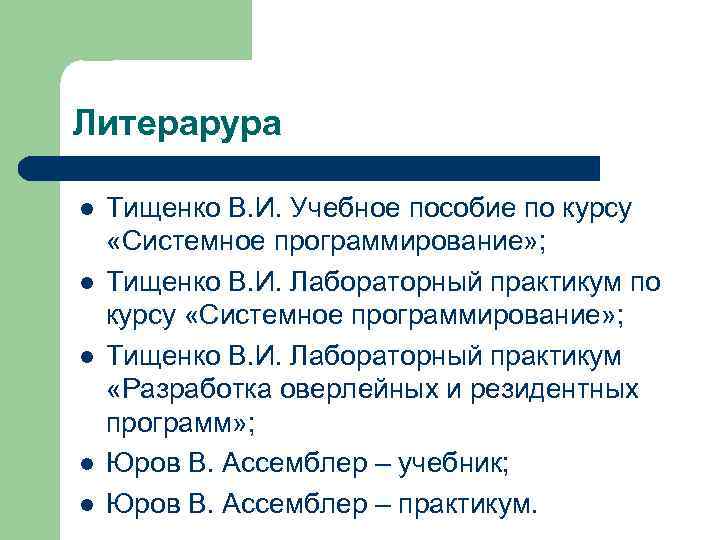 Литерарура

- Тищенко В.И. Учебное пособие по курсу «Системное программирование»;
- Тищенко В.И. Лабораторный практикум по курсу «Системное программирование»;
- Тищенко В.И. Лабораторный практикум «Разработка оверлейных и резидентных программ»;
- Юров В. Ассемблер – учебник;
- Юров В. Ассемблер – практикум.